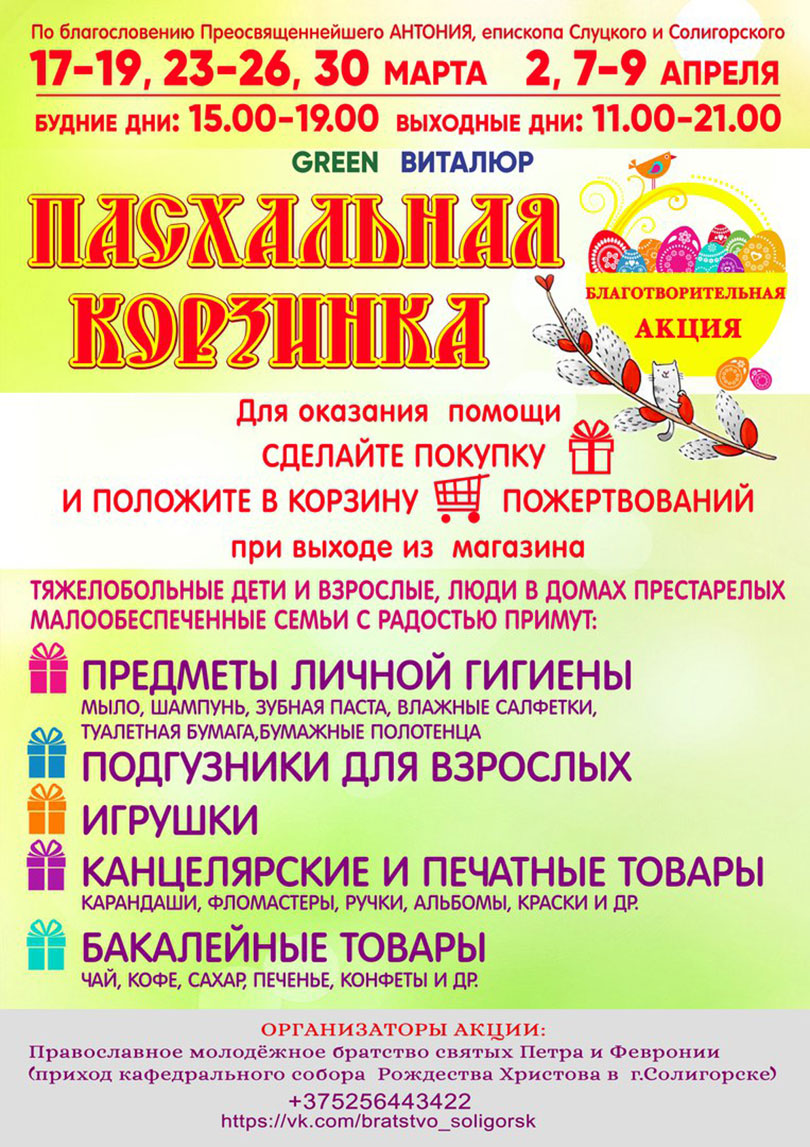 По благословению Преосвященнейшего АНТОНИЯ, епископа Слуцкого и Солигорского

17-19, 23-26, 30 МАРТА 2, 7-9 АПРЕЛЯ

БУДНИЕ ДНИ: 15.00-19.00 ВЫХОДНЫЕ ДНИ: 11.00-21.00

GREEN ВИТАЛЮР

ПАСХАЛЬНАЯ КОРЗИНКА

БЛАГОТВОРИТЕЛЬНАЯ АКЦИЯ

Для оказания помощи
СДЕЛАЙТЕ ПОКУПКУ
И ПОЛОЖИТЕ В КОРЗИНУ ПОЖЕРТВОВАНИЙ
при выходе из магазина

ТЯЖЕЛОБОЛЬНЫЕ ДЕТИ И ВЗРОСЛЫЕ, ЛЮДИ В ДОМАХ ПРЕСТАРЕЛЫХ МАЛООБЕСПЕЧЕННЫЕ СЕМЬИ С РАДОСТЬЮ ПРИМУТ:

ПРЕДМЕТЫ ЛИЧНОЙ ГИГИЕНЫ
МЫЛО, ШАМПУНЬ, ЗУБНАЯ ПАСТА, ВЛАЖНЫЕ САЛФЕТКИ, ТУАЛЕТНАЯ БУМАГА,БУМАЖНЫЕ ПОЛОТЕНЦА

ПОДГУЗНИКИ ДЛЯ ВЗРОСЛЫХ

ИГРУШКИ

КАНЦЕЛЯРСКИЕ И ПЕЧАТНЫЕ ТОВАРЫ
КАРАНДАШИ, ФЛОМАСТЕРЫ, РУЧКИ, АЛЬБОМЫ, КРАСКИ И ДР.

БАКАЛЕЙНЫЕ ТОВАРЫ
ЧАЙ, КОФЕ, САХАР, ПЕЧЕНЬЕ, КОНФЕТЫ И ДР.

ОРГАНИЗАТОРЫ АКЦИИ:
Православное молодёжное братство святых Петра и Февронии
(приход кафедрального собора Рождества Христова в г.Солигорске)
+375256443422
https://vk.com/bratstvo_soligorsk